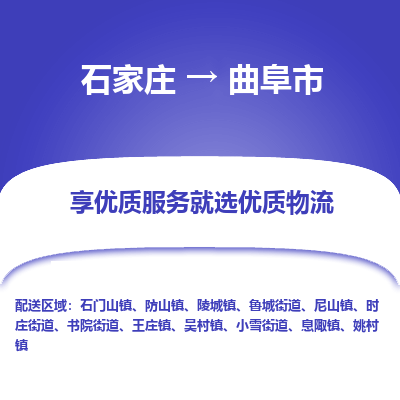 石家庄 → 曲阜市

享优质服务就选优质物流

配送区域：石门山镇、防山镇、陵城镇、鲁城街道、尼山镇、时庄街道、书院街道、王庄镇、吴村镇、小雪街道、息陬镇、姚村镇